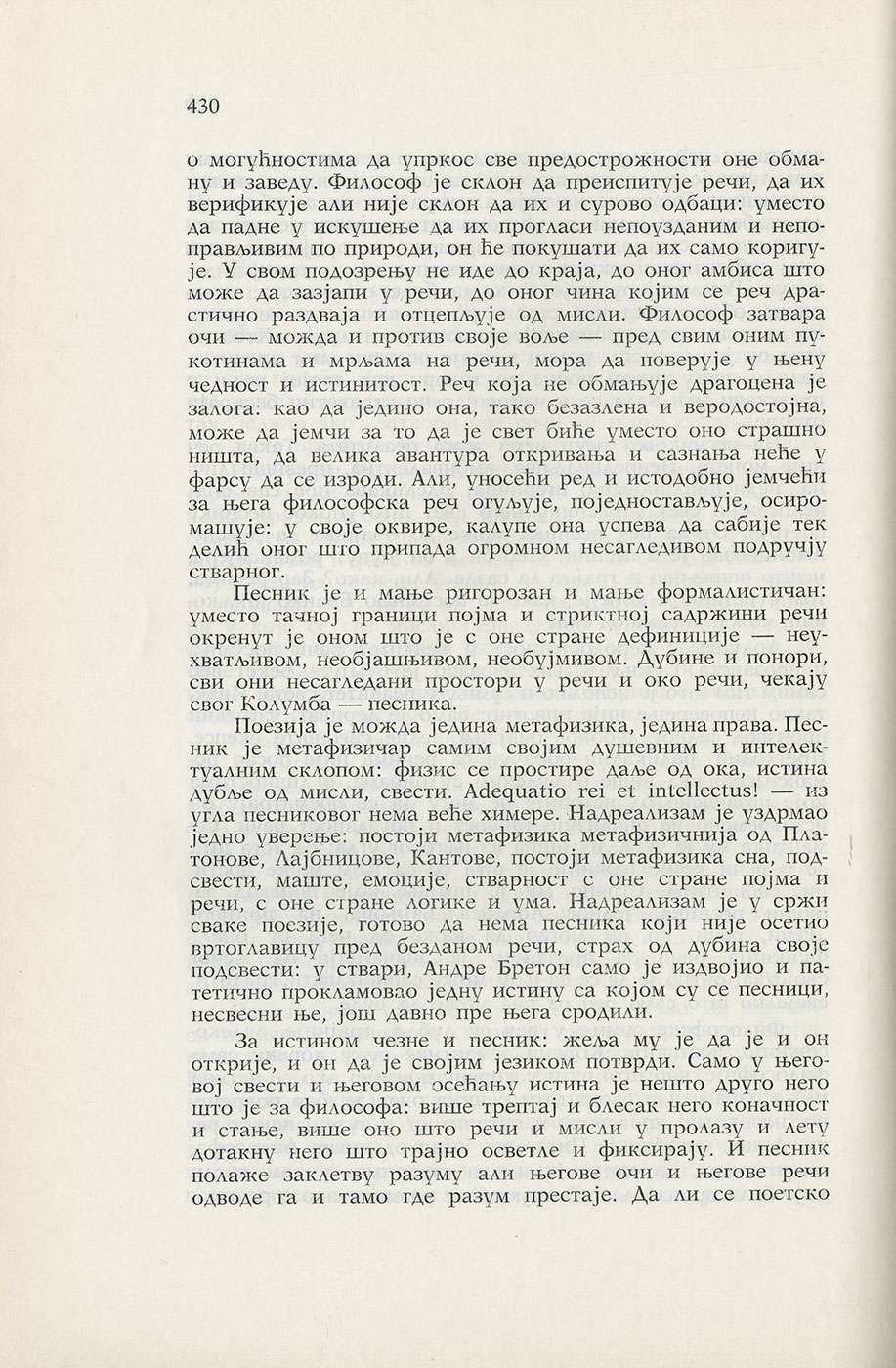 430

о могућностима да упркос све предострожности оне обману и заведу. Философ је склон да преиспитује речи, да их верификује али није склон да их и сурово одбаци: уместо да падне у искушење да их прогласи непоузданим и непоправљивим по природи, он ће покушати да их само коригује. У свом подозрењу не иде до краја, до оног амбиса што може да зазјапи у речи, до оног чина којим се реч драстично раздваја и отцепљује од мисли. Философ затвара очи — можда и против своје воље — пред свим оним пукотинама и мрљама на речи, мора да поверује у њену чедност и истинитост. Реч која не обмањује драгоцена је залога: као да једино она, тако безазлена и веродостојна, може да јемчи за то да је свет биће уместо оно страшно ништа, да велика авантура откривања и сазнања неће у фарсу да се изроди. Али, уносећи ред и истодобно јемчећи за њега философска реч огуљује, поједностављује, осиромашује: у своје оквире, калупе она успева да сабије тек делић оног што припада огромном несагледивом подручју стварног.

Песник је и мање ригорозан и мање формалистичан: уместо тачној граници појма и стриктној садржини речи окренут је оном што је с оне стране дефиниције — неухватљивом, необјашњивом, необујмивом. Дубине и понори, сви они несагледани простори у речи и око речи, чекају свог Колумба — песника.

Поезија је можда једина метафизика, једина права. Песник је метафизичар самим својим душевним и интелектуалним склопом: физис се простире даље од ока, истина дубље од мисли, свести. Adequatio rei et intellectus! — из угла песниковог нема веће химере. Надреализам је уздрмао једно уверење: постоји метафизика метафизичнија од Платонове, Лајбницове, Кантове, постоји метафизика сна, подсвести, маште, емоције, стварност с оне стране појма и речи, с оне стране логике и ума. Надреализам је у сржи сваке поезије, готово да нема песника који није осетио вртоглавицу пред безданом речи, страх од дубина своје подсвести: у ствари, Андре Бретон само је издвојио и патетично прокламовао једну истину са којом су се песници, несвесни ње, још давно пре њега сродили.

За истином чезне и песник: жеља му је да је и он открије, и он да је својим језиком потврди. Само у његовој свести и његовом осећању истина је нешто друго него што је за философа: више трептај и блесак него коначност и стање, више оно што речи и мисли у пролазу и лету дотакну него што трајно осветле и фиксирају. И песник полаже заклетву разуму али његове очи и његове речи одводе га и тамо где разум престаје. Да ли се поетско